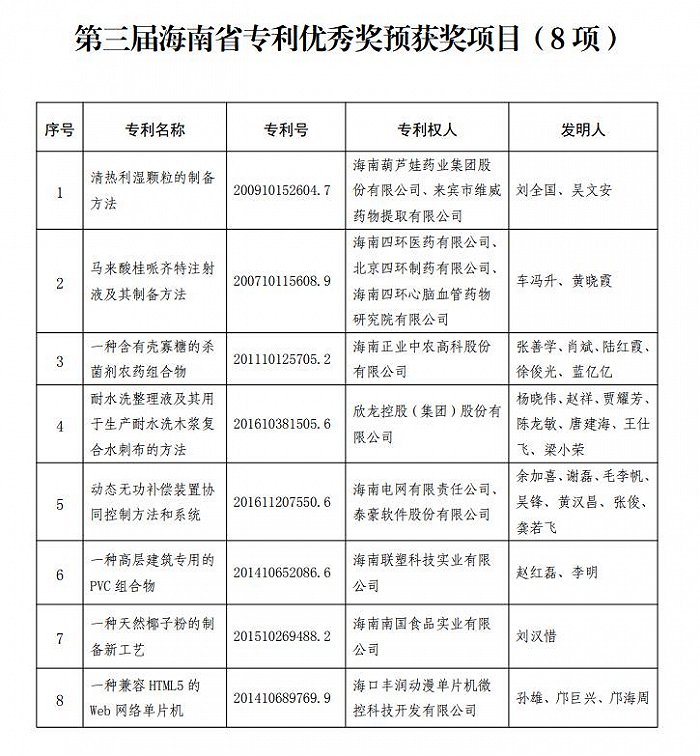 第三届海南省专利优秀奖预获奖项目（8项）

| 序号 | 专利名称 | 专利号 | 专利权人 | 发明人 |
|---|---|---|---|---|
| 1 | 清热利湿颗粒的制备方法 | 200910152604.7 | 海南葫芦娃药业集团股份有限公司、来宾市维威药物提取有限公司 | 刘全国、吴文安 |
| 2 | 马来酸桂哌齐特注射液及其制备方法 | 200710115608.9 | 海南四环医药有限公司、北京四环制药有限公司、海南四环心脑血管药物研究院有限公司 | 车冯升、黄晓霞 |
| 3 | 一种含有壳寡糖的杀菌剂农药组合物 | 201110125705.2 | 海南正业中农高科股份有限公司 | 张善学、肖斌、陆红霞、徐俊光、蓝亿亿 |
| 4 | 耐水洗整理液及其用于生产耐水洗木浆复合水刺布的方法 | 201610381505.6 | 欣龙控股（集团）股份有限公司 | 杨晓伟、赵祥、贾耀芳、陈龙敏、唐建海、王仕飞、梁小荣 |
| 5 | 动态无功补偿装置协同控制方法和系统 | 201611207550.6 | 海南电网有限责任公司、泰豪软件股份有限公司 | 余加喜、谢磊、毛李帆、吴锋、黄汉昌、张俊、龚若飞 |
| 6 | 一种高层建筑专用的PVC组合物 | 201410652086.6 | 海南联塑科技实业有限公司 | 赵红磊、李明 |
| 7 | 一种天然椰子粉的制备新工艺 | 201510269488.2 | 海南南国食品实业有限公司 | 刘汉惜 |
| 8 | 一种兼容HTML5的Web网络单片机 | 201410689769.9 | 海口丰润动漫单片机微控科技开发有限公司 | 孙雄、邝巨兴、邝海周 |